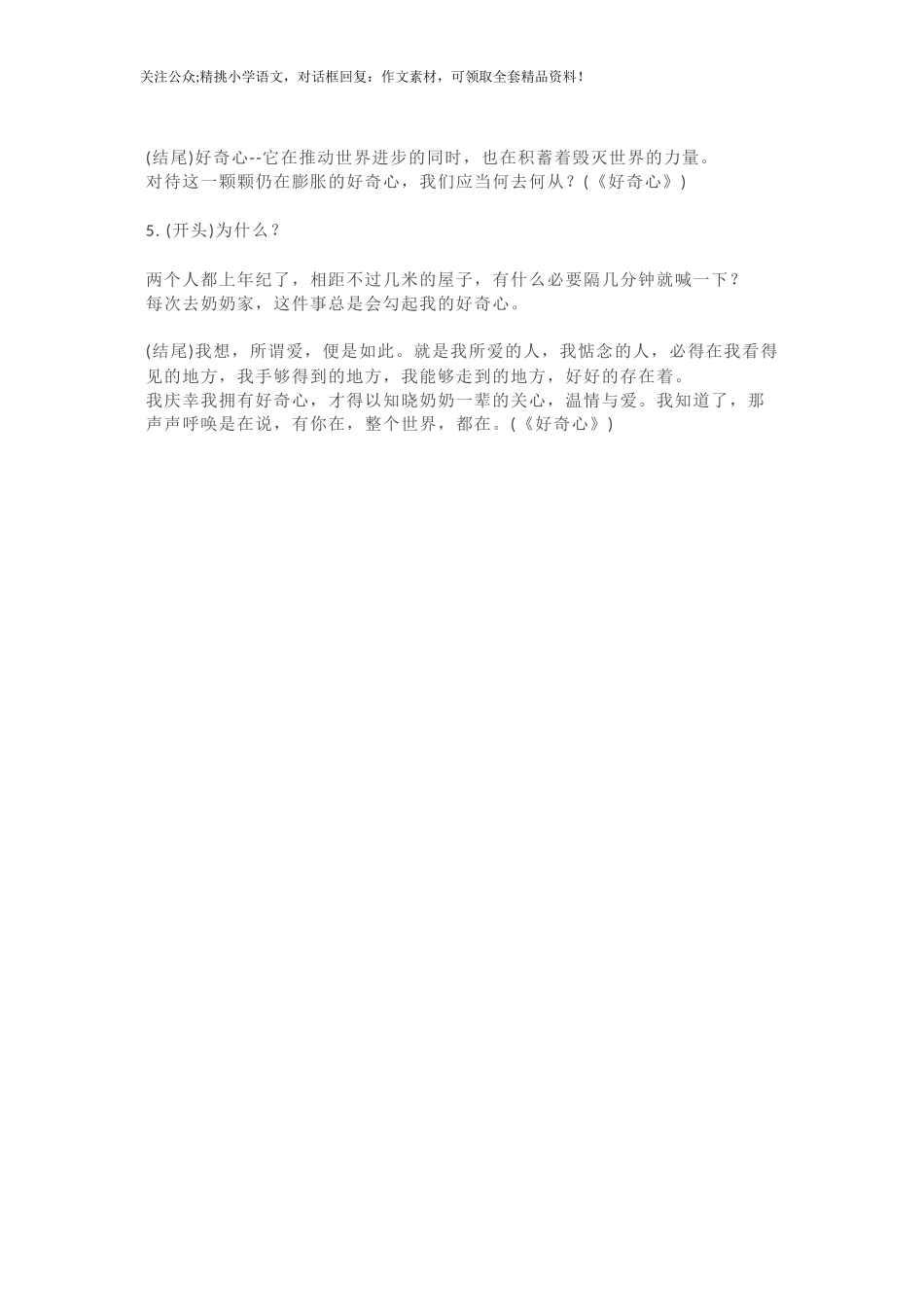 关注公众;精挑小学语文，对话框回复：作文素材，可领取全套精品资料！

(结尾)好奇心--它在推动世界进步的同时，也在积蓄着毁灭世界的力量。
对待这一颗颗仍在膨胀的好奇心，我们应当何去何从？(《好奇心》)

5.(开头)为什么？

两个人都上年纪了，相距不过几米的屋子，有什么必要隔几分钟就喊一下？
每次去奶奶家，这件事总是会勾起我的好奇心。

(结尾)我想，所谓爱，便是如此。就是我所爱的人，我惦念的人，必得在我看得见的地方，我手够得到的地方，我能够走到的地方，好好的存在着。
我庆幸我拥有好奇心，才得以知晓奶奶一辈的关心，温情与爱。我知道了，那声声呼唤是在说，有你在，整个世界，都在。(《好奇心》)